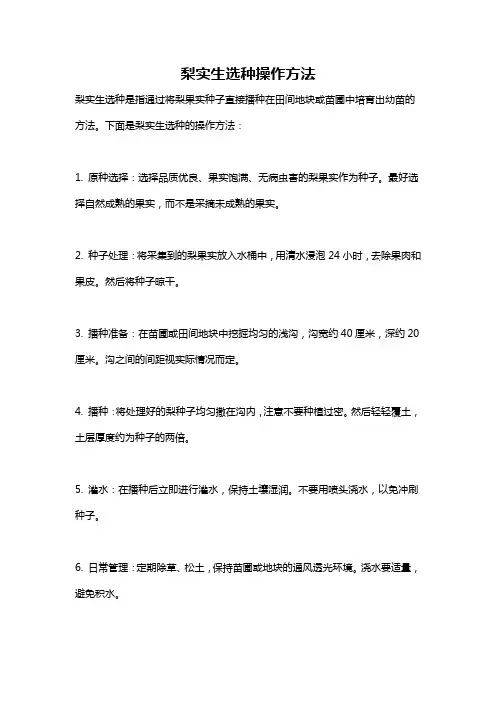 梨实生选种操作方法

梨实生选种是指通过将梨果实种子直接播种在田间地块或苗圃中培育出幼苗的方法。下面是梨实生选种的操作方法：

1. 原种选择：选择品质优良、果实饱满、无病虫害的梨果实作为种子。最好选择自然成熟的果实，而不是采摘未成熟的果实。

2. 种子处理：将采集到的梨果实放入水桶中，用清水浸泡 24 小时，去除果肉和果皮。然后将种子晾干。

3. 播种准备：在苗圃或田间地块中挖掘均匀的浅沟，沟宽约 40 厘米，深约 20 厘米。沟之间的间距视实际情况而定。

4. 播种：将处理好的梨种子均匀撒在沟内，注意不要种植过密。然后轻轻覆土，土层厚度约为种子的两倍。

5. 灌水：在播种后立即进行灌水，保持土壤湿润。不要用喷头浇水，以免冲刷种子。

6. 日常管理：定期除草、松土，保持苗圃或地块的通风透光环境。浇水要适量，避免积水。